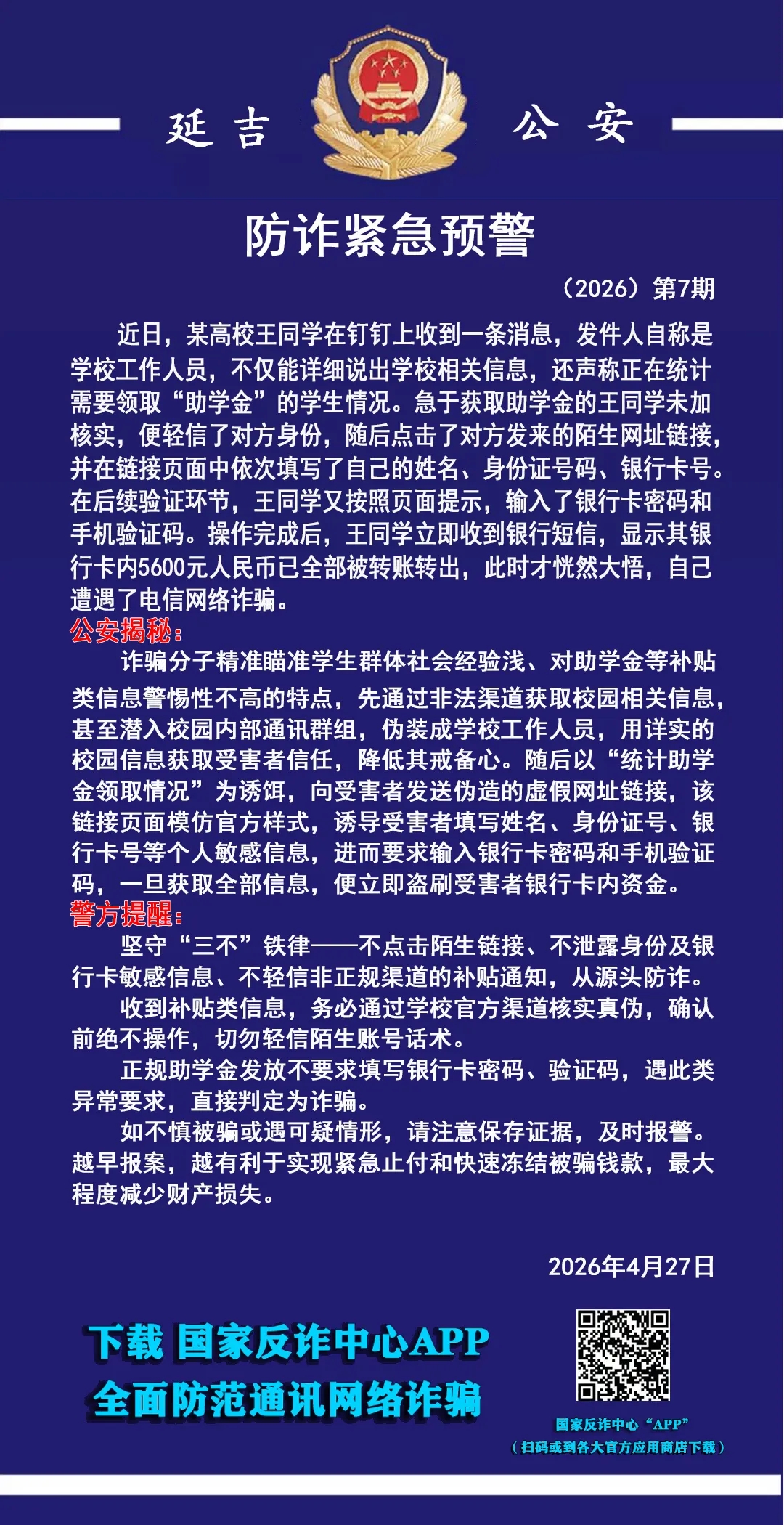 延吉 公安

防诈紧急预警

（2026）第7期

近日，某高校王同学在钉钉上收到一条消息，发件人自称是学校工作人员，不仅能详细说出学校相关信息，还声称正在统计需要领取“助学金”的学生情况。急于获取助学金的王同学未加核实，便轻信了对方身份，随后点击了对方发来的陌生网址链接，并在链接页面中依次填写了自己的姓名、身份证号码、银行卡号。在后续验证环节，王同学又按照页面提示，输入了银行卡密码和手机验证码。操作完成后，王同学立即收到银行短信，显示其银行卡内5600元人民币已全部被转账转出，此时才恍然大悟，自己遭遇了电信网络诈骗。

公安揭秘：

诈骗分子精准瞄准学生群体社会经验浅、对助学金等补贴类信息警惕性不高的特点，先通过非法渠道获取校园相关信息，甚至潜入校园内部通讯群组，伪装成学校工作人员，用详实的校园信息获取受害者信任，降低其戒备心。随后以“统计助学金领取情况”为诱饵，向受害者发送伪造的虚假网址链接，该链接页面模仿官方样式，诱导受害者填写姓名、身份证号、银行卡号等个人敏感信息，进而要求输入银行卡密码和手机验证码，一旦获取全部信息，便立即盗刷受害者银行卡内资金。

警方提醒：

坚守“三不”铁律——不点击陌生链接、不泄露身份及银行卡敏感信息、不轻信非正规渠道的补贴通知，从源头防诈。

收到补贴类信息，务必通过学校官方渠道核实真伪，确认前绝不操作，切勿轻信陌生账号话术。

正规助学金发放不要求填写银行卡密码、验证码，遇此类异常要求，直接判定为诈骗。

如不慎被骗或遇可疑情形，请注意保存证据，及时报警。越早报案，越有利于实现紧急止付和快速冻结被骗钱款，最大程度减少财产损失。

2026年4月27日

下载 国家反诈中心APP
全面防范通讯网络诈骗

国家反诈中心“APP”
（扫码或到各大官方应用商店下载）